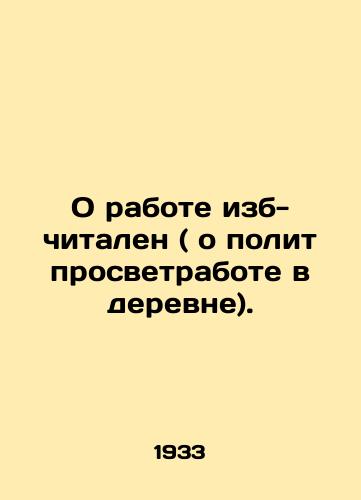 О работе изб-читален ( о полит просветработе в деревне).

1933